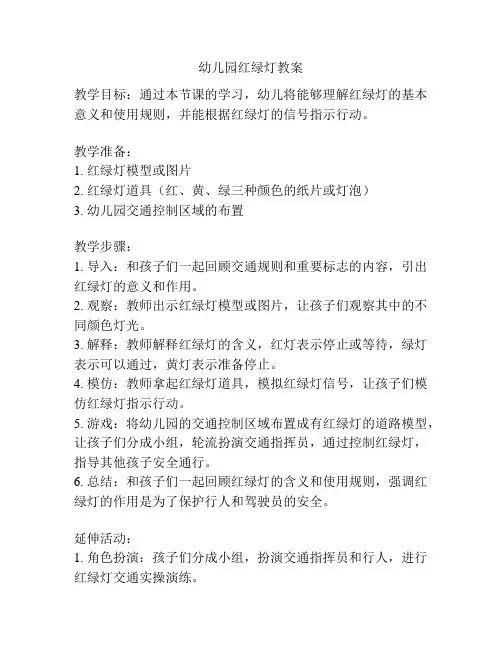 幼儿园红绿灯教案

教学目标：通过本节课的学习，幼儿将能够理解红绿灯的基本意义和使用规则，并能根据红绿灯的信号指示行动。

教学准备：
1. 红绿灯模型或图片
2. 红绿灯道具（红、黄、绿三种颜色的纸片或灯泡）
3. 幼儿园交通控制区域的布置

教学步骤：
1. 导入：和孩子们一起回顾交通规则和重要标志的内容，引出红绿灯的意义和作用。
2. 观察：教师出示红绿灯模型或图片，让孩子们观察其中的不同颜色灯光。
3. 解释：教师解释红绿灯的含义，红灯表示停止或等待，绿灯表示可以通过，黄灯表示准备停止。
4. 模仿：教师拿起红绿灯道具，模拟红绿灯信号，让孩子们模仿红绿灯指示行动。
5. 游戏：将幼儿园的交通控制区域布置成有红绿灯的道路模型，让孩子们分成小组，轮流扮演交通指挥员，通过控制红绿灯，指导其他孩子安全通行。
6. 总结：和孩子们一起回顾红绿灯的含义和使用规则，强调红绿灯的作用是为了保护行人和驾驶员的安全。

延伸活动：
1. 角色扮演：孩子们分成小组，扮演交通指挥员和行人，进行红绿灯交通实操演练。